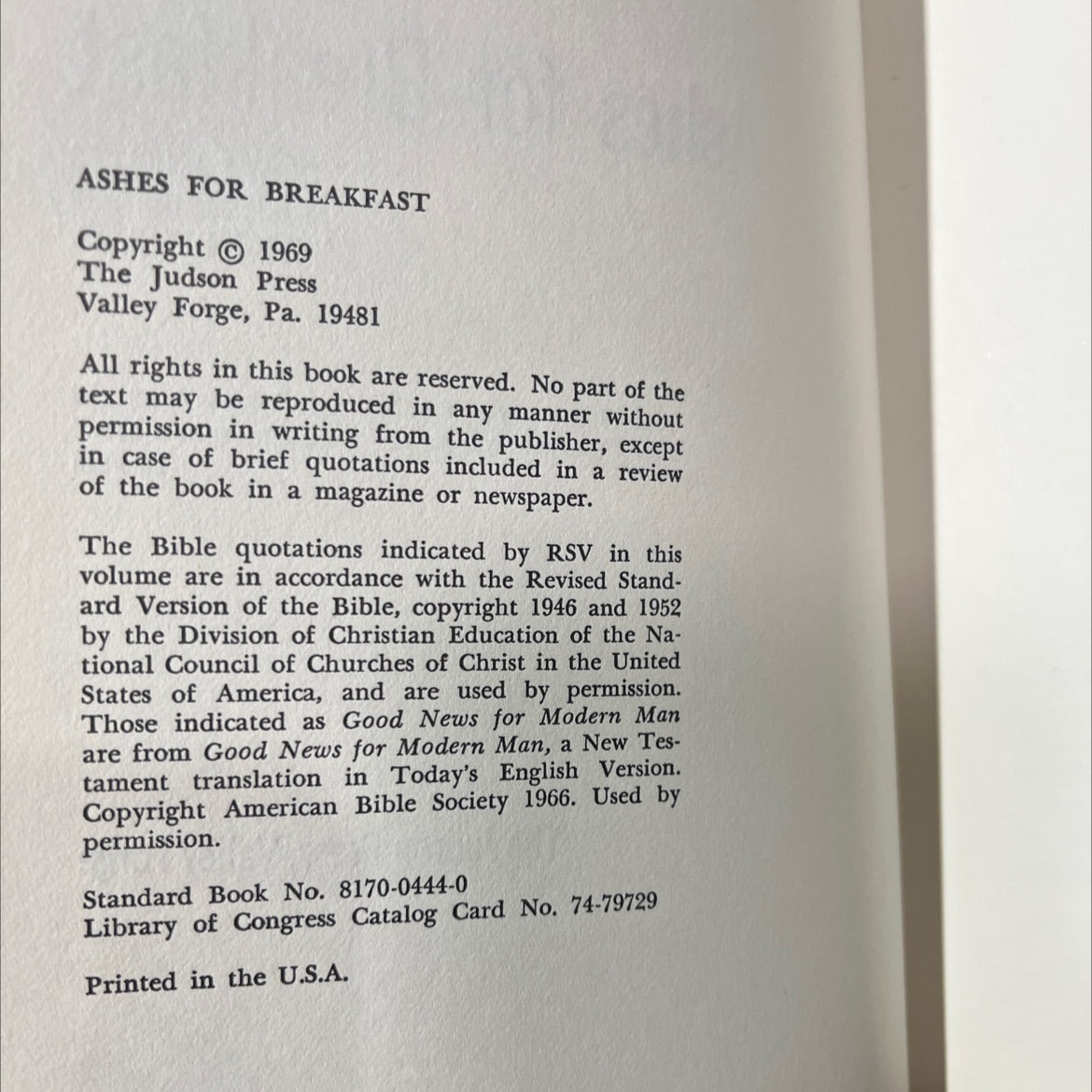 ASHES FOR BREAKFAST

Copyright © 1969
The Judson Press
Valley Forge, Pa. 19481

All rights in this book are reserved. No part of the text may be reproduced in any manner without permission in writing from the publisher, except in case of brief quotations included in a review of the book in a magazine or newspaper.

The Bible quotations indicated by RSV in this volume are in accordance with the Revised Standard Version of the Bible, copyright 1946 and 1952 by the Division of Christian Education of the National Council of Churches of Christ in the United States of America, and are used by permission. Those indicated as Good News for Modern Man are from Good News for Modern Man, a New Testament translation in Today's English Version. Copyright American Bible Society 1966. Used by permission.

Standard Book No. 8170-0444-0
Library of Congress Catalog Card No. 74-79729

Printed in the U.S.A.